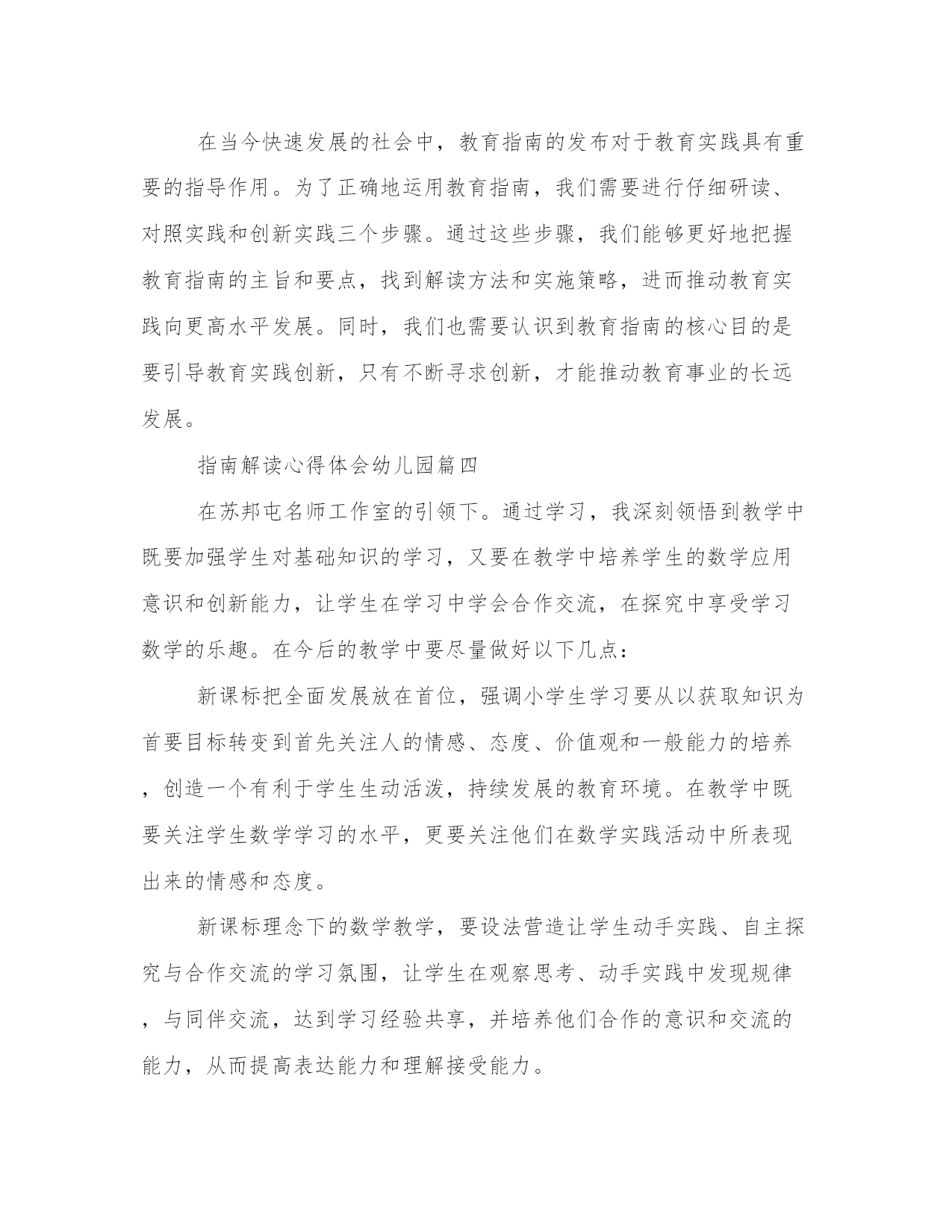 在当今快速发展的社会中，教育指南的发布对于教育实践具有重要的指导作用。为了正确地运用教育指南，我们需要进行仔细研读、对照实践和创新实践三个步骤。通过这些步骤，我们能够更好地把握教育指南的主旨和要点，找到解读方法和实施策略，进而推动教育实践向更高水平发展。同时，我们也需要认识到教育指南的核心目的是要引导教育实践创新，只有不断寻求创新，才能推动教育事业的长远发展。

指南解读心得体会幼儿园篇四

在苏邦屯名师工作室的引领下。通过学习，我深刻领悟到教学中既要加强学生对基础知识的学习，又要在教学中培养学生的数学应用意识和创新能力，让学生在学习中学会合作交流，在探究中享受学习数学的乐趣。在今后的教学中要尽量做好以下几点：

新课标把全面发展放在首位，强调小学生学习要从以获取知识为首要目标转变到首先关注人的情感、态度、价值观和一般能力的培养，创造一个有利于学生生动活泼，持续发展的教育环境。在教学中既要关注学生数学学习的水平，更要关注他们在数学实践活动中所表现出来的情感和态度。

新课标理念下的数学教学，要设法营造让学生动手实践、自主探究与合作交流的学习氛围，让学生在观察思考、动手实践中发现规律，与同伴交流，达到学习经验共享，并培养他们合作的意识和交流的能力，从而提高表达能力和理解接受能力。